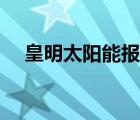 皇明太阳能报